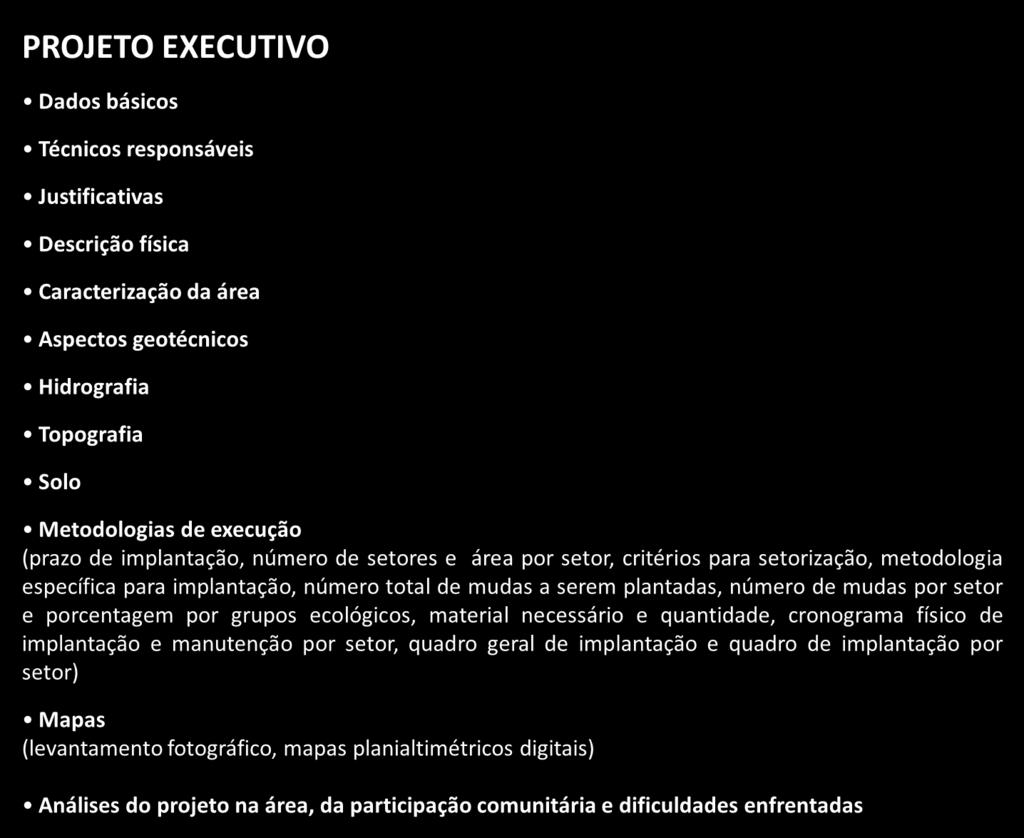 PROJETO EXECUTIVO

• Dados básicos

• Técnicos responsáveis

• Justificativas

• Descrição física

• Caracterização da área

• Aspectos geotécnicos

• Hidrografia

• Topografia

• Solo

• Metodologias de execução
(prazo de implantação, número de setores e área por setor, critérios para setorização, metodologia específica para implantação, número total de mudas a serem plantadas, número de mudas por setor e porcentagem por grupos ecológicos, material necessário e quantidade, cronograma físico de implantação e manutenção por setor, quadro geral de implantação e quadro de implantação por setor)

• Mapas
(levantamento fotográfico, mapas planialtimétricos digitais)

• Análises do projeto na área, da participação comunitária e dificuldades enfrentadas